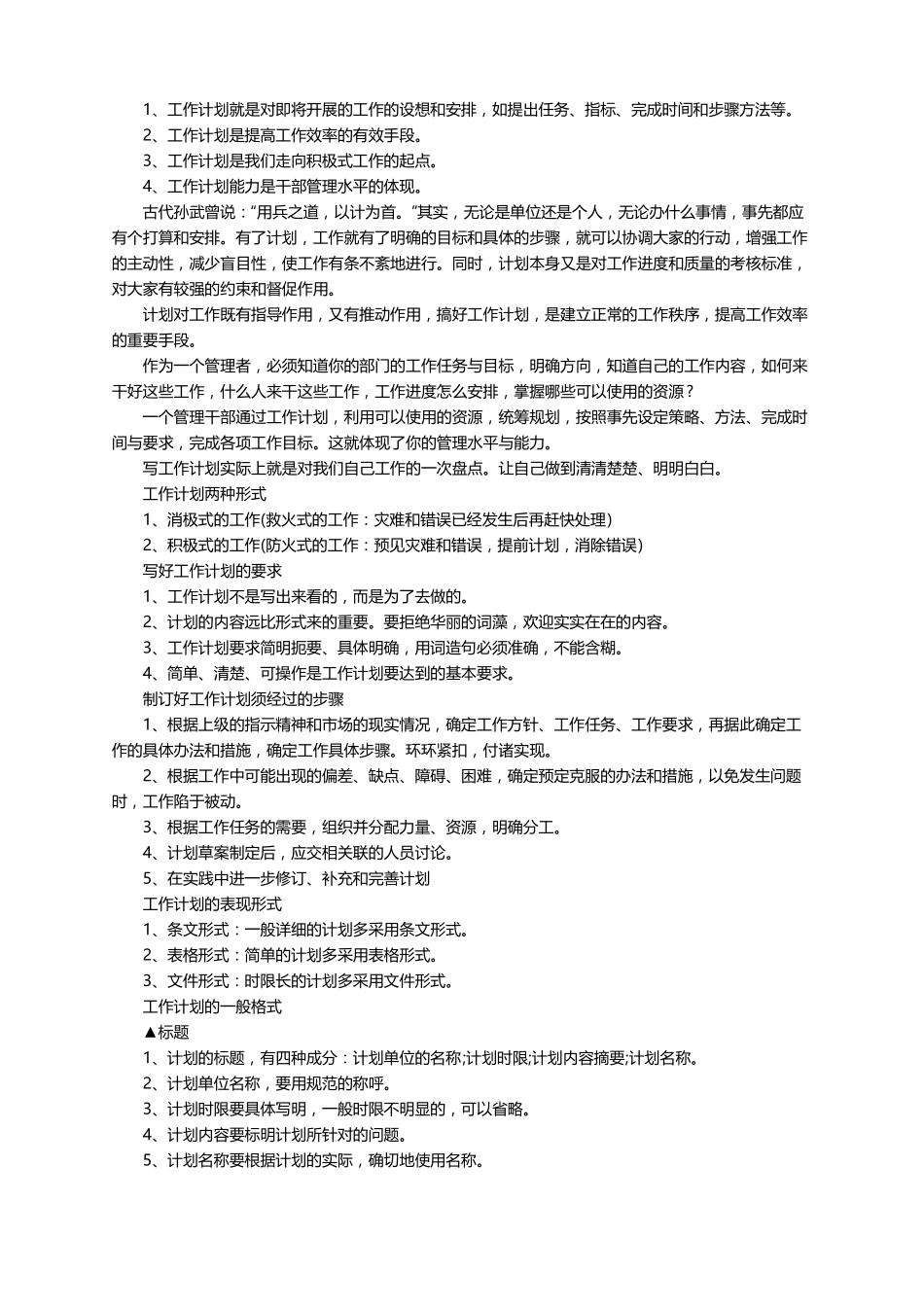 1、工作计划就是对即将开展的工作的设想和安排，如提出任务、指标、完成时间和步骤方法等。
2、工作计划是提高工作效率的有效手段。
3、工作计划是我们走向积极式工作的起点。
4、工作计划能力是干部管理水平的体现。

古代孙武曾说：“用兵之道，以计为首。”其实，无论是单位还是个人，无论办什么事情，事先都应有个打算和安排。有了计划，工作就有了明确的目标和具体的步骤，就可以协调大家的行动，增强工作的主动性，减少盲目性，使工作有条不紊地进行。同时，计划本身又是对工作进度和质量的考核标准，对大家有较强的约束和督促作用。

计划对工作既有指导作用，又有推动作用，搞好工作计划，是建立正常的工作秩序，提高工作效率的重要手段。

作为一个管理者，必须知道你的部门的工作任务与目标，明确方向，知道自己的工作内容，如何来干好这些工作，什么人来干这些工作，工作进度怎么安排，掌握哪些可以使用的资源？

一个管理干部通过工作计划，利用可以使用的资源，统筹规划，按照事先设定策略、方法、完成时间与要求，完成各项工作目标。这就体现了你的管理水平与能力。

写工作计划实际上就是对我们自己工作的一次盘点。让自己做到清清楚楚、明明白白。

工作计划两种形式
1、消极式的工作(救火式的工作：灾难和错误已经发生后再赶快处理)
2、积极式的工作(防火式的工作：预见灾难和错误，提前计划，消除错误)
写好工作计划的要求
1、工作计划不是写出来看的，而是为了去做的。
2、计划的内容远比形式来的重要。要拒绝华丽的词藻，欢迎实实在在的内容。
3、工作计划要求简明扼要、具体明确，用词造句必须准确，不能含糊。
4、简单、清楚、可操作是工作计划要达到的基本要求。
制订好工作计划须经过的步骤
1、根据上级的指示精神和市场的现实情况，确定工作方针、工作任务、工作要求，再据此确定工作的具体办法和措施，确定工作具体步骤。环环紧扣，付诸实现。
2、根据工作中可能出现的偏差、缺点、障碍、困难，确定预定克服的办法和措施，以免发生问题时，工作陷于被动。
3、根据工作任务的需要，组织并分配力量、资源，明确分工。
4、计划草案制定后，应交相关联的人员讨论。
5、在实践中进一步修订、补充和完善计划
工作计划的表现形式
1、条文形式：一般详细的计划多采用条文形式。
2、表格形式：简单的计划多采用表格形式。
3、文件形式：时限长的计划多采用文件形式。
工作计划的一般格式
▲标题
1、计划的标题，有四种成分：计划单位的名称;计划时限;计划内容摘要;计划名称。
2、计划单位名称，要用规范的称呼。
3、计划时限要具体写明，一般时限不明显的，可以省略。
4、计划内容要标明计划所针对的问题。
5、计划名称要根据计划的实际，确切地使用名称。